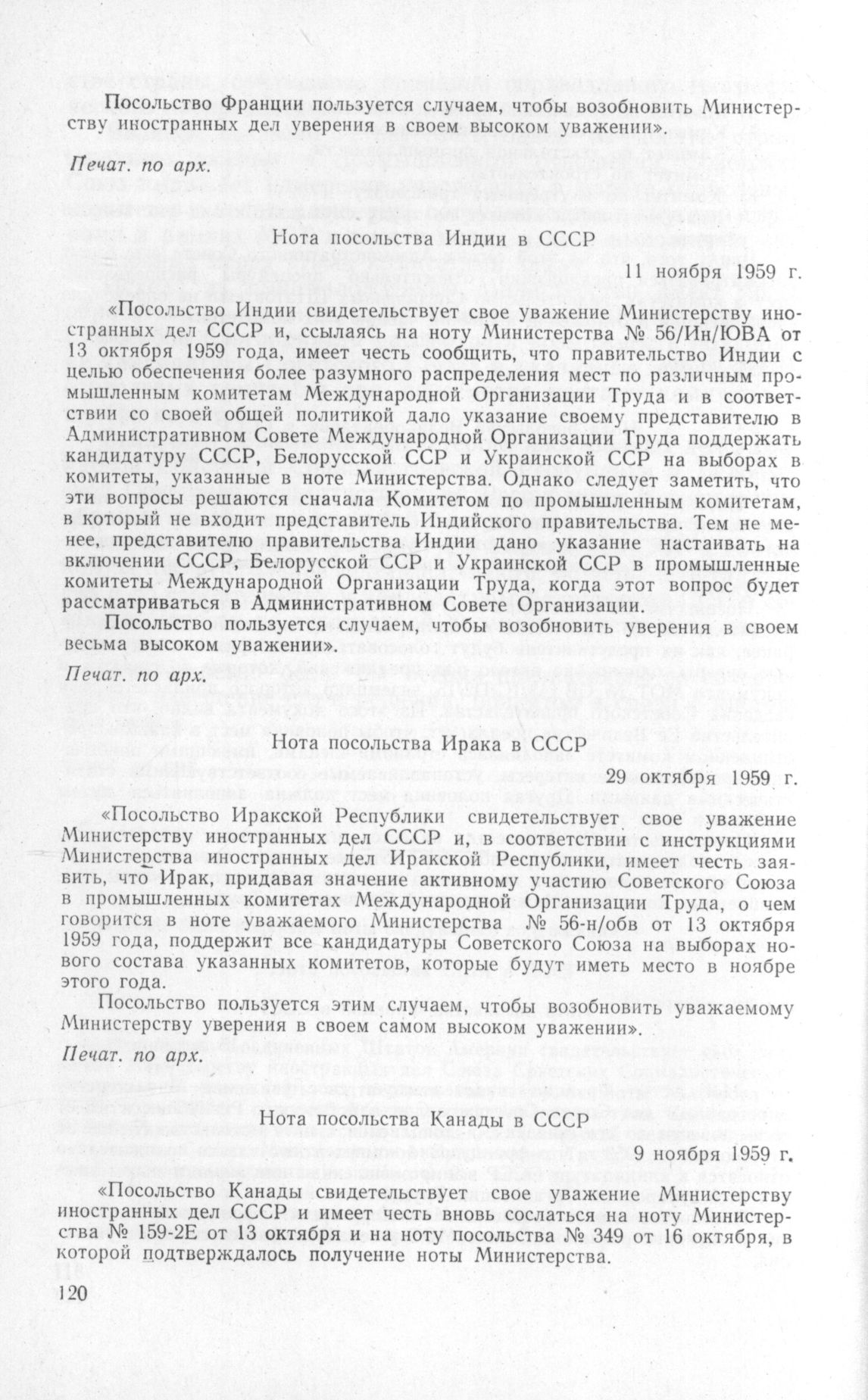 Посольство Франции пользуется случаем, чтобы возобновить Министерству иностранных дел уверения в своем высоком уважении».

Печат. по арх.

Нота посольства Индии в СССР

11 ноября 1959 г.

«Посольство Индии свидетельствует свое уважение Министерству иностранных дел СССР и, ссылаясь на ноту Министерства № 56/Ин/ЮВА от 13 октября 1959 года, имеет честь сообщить, что правительство Индии с целью обеспечения более разумного распределения мест по различным промышленным комитетам Международной Организации Труда и в соответствии со своей общей политикой дало указание своему представителю в Административном Совете Международной Организации Труда поддержать кандидатуру СССР, Белорусской ССР и Украинской ССР на выборах в комитеты, указанные в ноте Министерства. Однако следует заметить, что эти вопросы решаются сначала Комитетом по промышленным комитетам, в который не входит представитель Индийского правительства. Тем не менее, представителю правительства Индии дано указание настаивать на включении СССР, Белорусской ССР и Украинской ССР в промышленные комитеты Международной Организации Труда, когда этот вопрос будет рассматриваться в Административном Совете Организации.

Посольство пользуется случаем, чтобы возобновить уверения в своем весьма высоком уважении».

Печат. по арх.

Нота посольства Ирака в СССР

29 октября 1959 г.

«Посольство Иракской Республики свидетельствует свое уважение Министерству иностранных дел СССР и, в соответствии с инструкциями Министерства иностранных дел Иракской Республики, имеет честь заявить, что Ирак, придавая значение активному участию Советского Союза в промышленных комитетах Международной Организации Труда, о чем говорится в ноте уважаемого Министерства № 56-н/обв от 13 октября 1959 года, поддержит все кандидатуры Советского Союза на выборах нового состава указанных комитетов, которые будут иметь место в ноябре этого года.

Посольство пользуется этим случаем, чтобы возобновить уважаемому Министерству уверения в своем самом высоком уважении».

Печат. по арх.

Нота посольства Канады в СССР

9 ноября 1959 г.

«Посольство Канады свидетельствует свое уважение Министерству иностранных дел СССР и имеет честь вновь сослаться на ноту Министерства № 159-2Е от 13 октября и на ноту посольства № 349 от 16 октября, в которой подтверждалось получение ноты Министерства.

120